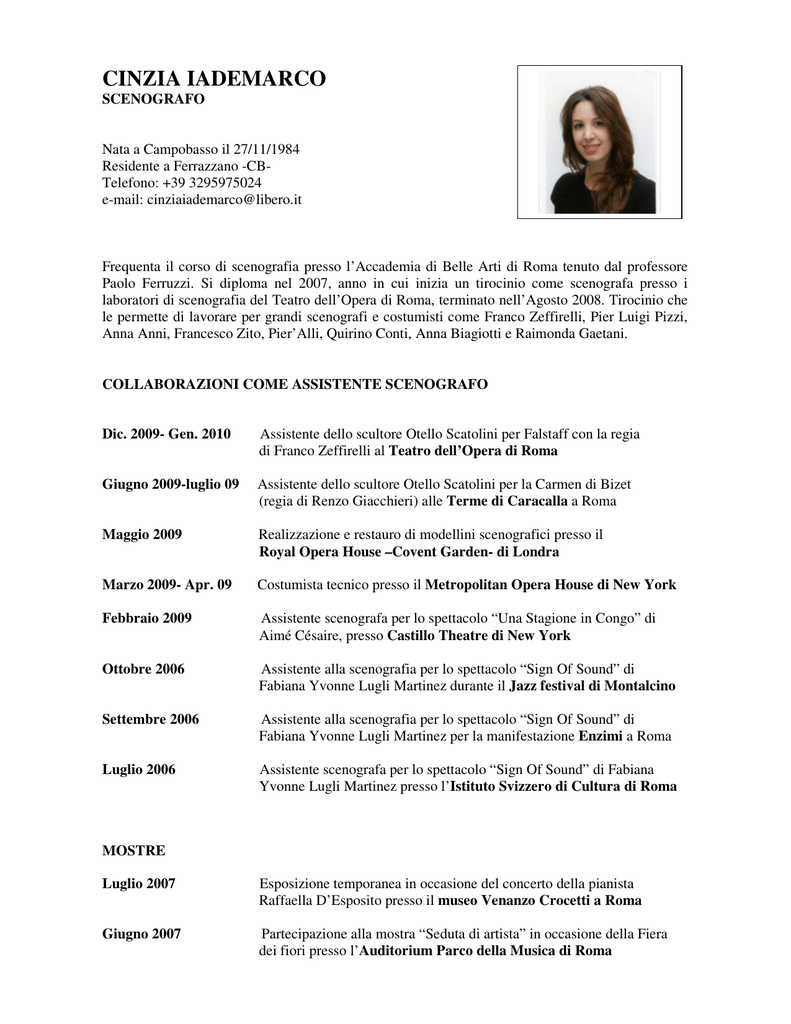 CINZIA IADEMARCO
SCENOGRAFO

Nata a Campobasso il 27/11/1984
Residente a Ferrazzano -CB-
Telefono: +39 3295975024
e-mail: cinziaiademarco@libero.it

Frequenta il corso di scenografia presso l'Accademia di Belle Arti di Roma tenuto dal professore Paolo Ferruzzi. Si diploma nel 2007, anno in cui inizia un tirocinio come scenografa presso i laboratori di scenografia del Teatro dell'Opera di Roma, terminato nell'Agosto 2008. Tirocinio che le permette di lavorare per grandi scenografi e costumisti come Franco Zeffirelli, Pier Luigi Pizzi, Anna Anni, Francesco Zito, Pier'Alli, Quirino Conti, Anna Biagiotti e Raimonda Gaetani.

COLLABORAZIONI COME ASSISTENTE SCENOGRAFO

Dic. 2009- Gen. 2010 Assistente dello scultore Otello Scatolini per Falstaff con la regia di Franco Zeffirelli al Teatro dell'Opera di Roma

Giugno 2009-luglio 09 Assistente dello scultore Otello Scatolini per la Carmen di Bizet (regia di Renzo Giacchieri) alle Terme di Caracalla a Roma

Maggio 2009 Realizzazione e restauro di modellini scenografici presso il Royal Opera House –Covent Garden- di Londra

Marzo 2009- Apr. 09 Costumista tecnico presso il Metropolitan Opera House di New York

Febbraio 2009 Assistente scenografa per lo spettacolo "Una Stagione in Congo" di Aimé Césaire, presso Castillo Theatre di New York

Ottobre 2006 Assistente alla scenografia per lo spettacolo "Sign Of Sound" di Fabiana Yvonne Lugli Martinez durante il Jazz festival di Montalcino

Settembre 2006 Assistente alla scenografia per lo spettacolo "Sign Of Sound" di Fabiana Yvonne Lugli Martinez per la manifestazione Enzimi a Roma

Luglio 2006 Assistente scenografa per lo spettacolo "Sign Of Sound" di Fabiana Yvonne Lugli Martinez presso l'Istituto Svizzero di Cultura di Roma

MOSTRE

Luglio 2007 Esposizione temporanea in occasione del concerto della pianista Raffaella D'Esposito presso il museo Venanzo Crocetti a Roma

Giugno 2007 Partecipazione alla mostra "Seduta di artista" in occasione della Fiera dei fiori presso l'Auditorium Parco della Musica di Roma